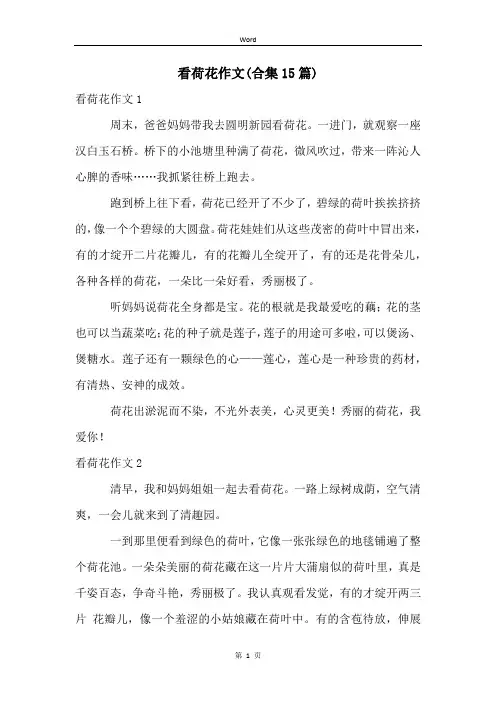 Word

看荷花作文(合集15篇)

看荷花作文1

周末，爸爸妈妈带我去圆明新园看荷花。一进门，就观察一座汉白玉石桥。桥下的小池塘里种满了荷花，微风吹过，带来一阵沁人心脾的香味……我抓紧往桥上跑去。

跑到桥上往下看，荷花已经开了不少了，碧绿的荷叶挨挨挤挤的，像一个个碧绿的大圆盘。荷花娃娃们从这些茂密的荷叶中冒出来，有的才绽开二片花瓣儿，有的花瓣儿全绽开了，有的还是花骨朵儿，各种各样的荷花，一朵比一朵好看，秀丽极了。

听妈妈说荷花全身都是宝。花的根就是我最爱吃的藕；花的茎也可以当蔬菜吃；花的种子就是莲子，莲子的用途可多啦，可以煲汤、煲糖水。莲子还有一颗绿色的心——莲心，莲心是一种珍贵的药材，有清热、安神的成效。

荷花出淤泥而不染，不光外表美，心灵更美！秀丽的荷花，我爱你！

看荷花作文2

清早，我和妈妈姐姐一起去看荷花。一路上绿树成荫，空气清爽，一会儿就来到了清趣园。

一到那里便看到绿色的荷叶，它像一张张绿色的地毯铺遍了整个荷花池。一朵朵美丽的荷花藏在这一片片大蒲扇似的荷叶里，真是千姿百态，争奇斗艳，秀丽极了。我认真观看发觉，有的才绽开两三片 花瓣儿，像一个羞涩的小姑娘藏在荷叶中。有的含苞待放，伸展

第 1 页